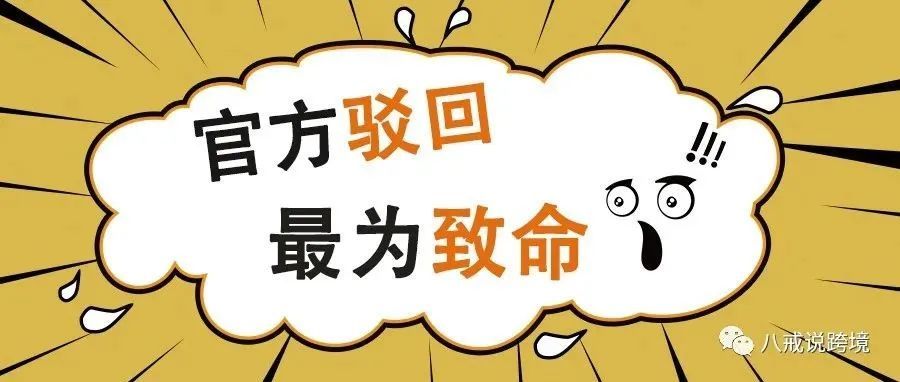 官方驳回
最为致命

!!!

八戒说跨境